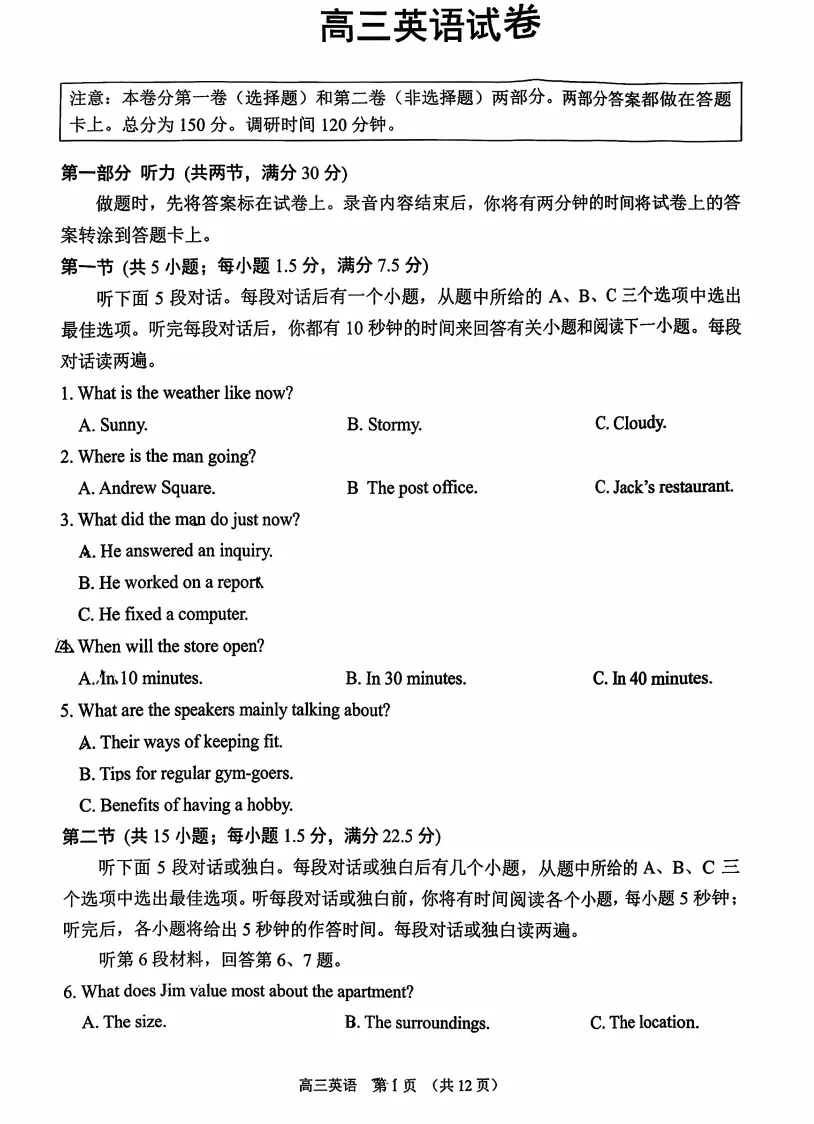 高三英语试卷

注意：本卷分第一卷（选择题）和第二卷（非选择题）两部分。两部分答案都做在答题卡上。总分为 150 分。调研时间 120 分钟。

第一部分 听力 (共两节，满分 30 分)

做题时，先将答案标在试卷上。录音内容结束后，你将有两分钟的时间将试卷上的答案转涂到答题卡上。

第一节 (共 5 小题；每小题 1.5 分，满分 7.5 分)

听下面 5 段对话。每段对话后有一个小题，从题中所给的 A、B、C 三个选项中选出最佳选项。听完每段对话后，你都有 10 秒钟的时间来回答有关小题和阅读下一小题。每段对话读两遍。

1. What is the weather like now?

A. Sunny. B. Stormy. C. Cloudy.

2. Where is the man going?

A. Andrew Square. B The post office. C. Jack's restaurant.

3. What did the man do just now?

A. He answered an inquiry.

B. He worked on a report.

C. He fixed a computer.

4. When will the store open?

A. In 10 minutes. B. In 30 minutes. C. In 40 minutes.

5. What are the speakers mainly talking about?

A. Their ways of keeping fit.

B. Tips for regular gym-goers.

C. Benefits of having a hobby.

第二节 (共 15 小题；每小题 1.5 分，满分 22.5 分)

听下面 5 段对话或独白。每段对话或独白后有几个小题，从题中所给的 A、B、C 三个选项中选出最佳选项。听每段对话或独白前，你将有时间阅读各个小题，每小题 5 秒钟；听完后，各小题将给出 5 秒钟的作答时间。每段对话或独白读两遍。

听第 6 段材料，回答第 6、7 题。

6. What does Jim value most about the apartment?

A. The size. B. The surroundings. C. The location.

高三英语 第 1 页 (共 12 页)